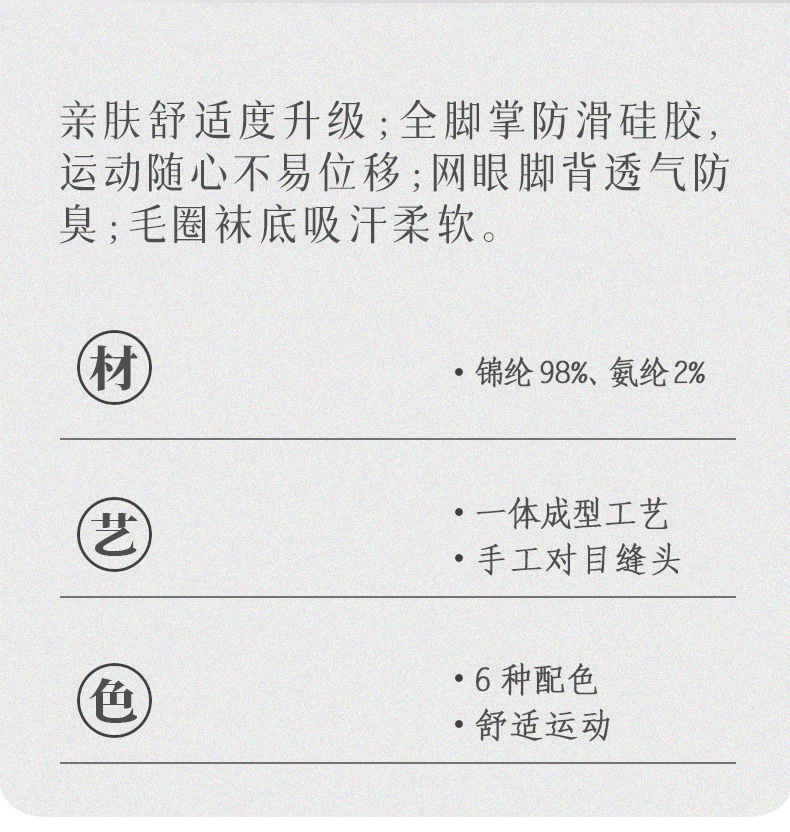 亲肤舒适度升级;全脚掌防滑硅胶,运动随心不易位移;网眼脚背透气防臭;毛圈袜底吸汗柔软。

材

• 锦纶98%、氨纶2%

艺

• 一体成型工艺
• 手工对目缝头

色

• 6种配色
• 舒适运动